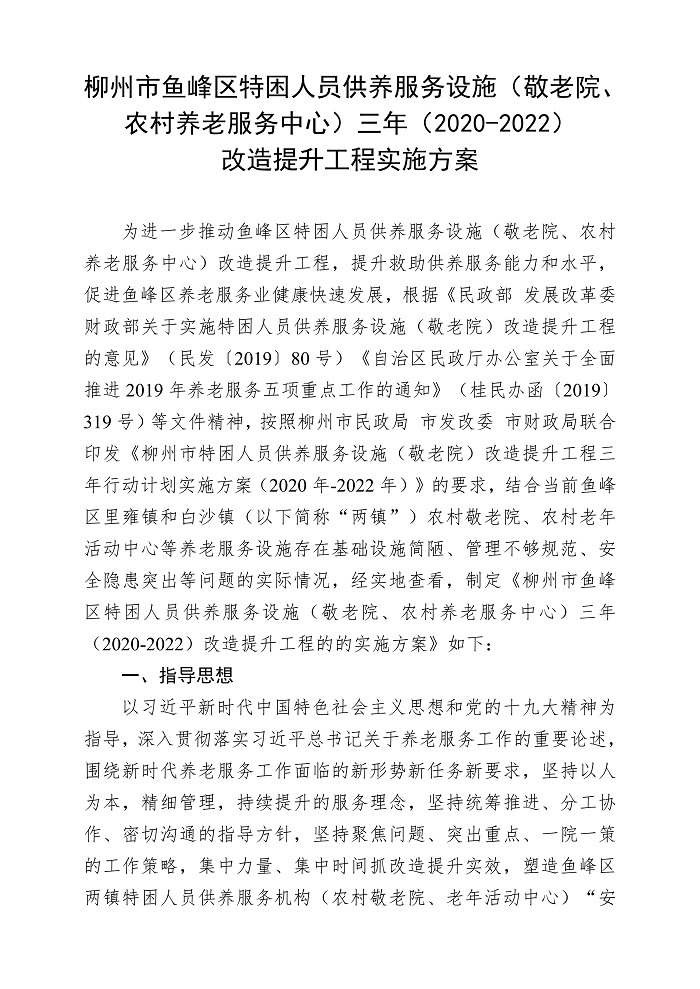 柳州市鱼峰区特困人员供养服务设施（敬老院、农村养老服务中心）三年（2020-2022）改造提升工程实施方案

为进一步推动鱼峰区特困人员供养服务设施（敬老院、农村养老服务中心）改造提升工程，提升救助供养服务能力和水平，促进鱼峰区养老服务业健康快速发展，根据《民政部 发展改革委 财政部关于实施特困人员供养服务设施（敬老院）改造提升工程的意见》（民发〔2019〕80号）《自治区民政厅办公室关于全面推进2019年养老服务五项重点工作的通知》（桂民办函〔2019〕319号）等文件精神，按照柳州市民政局 市发改委 市财政局联合印发《柳州市特困人员供养服务设施（敬老院）改造提升工程三年行动计划实施方案（2020年-2022年）》的要求，结合当前鱼峰区里雍镇和白沙镇（以下简称“两镇”）农村敬老院、农村老年活动中心等养老服务设施存在基础设施简陋、管理不够规范、安全隐患突出等问题的实际情况，经实地查看，制定《柳州市鱼峰区特困人员供养服务设施（敬老院、农村养老服务中心）三年（2020-2022）改造提升工程的的实施方案》如下：

一、指导思想

以习近平新时代中国特色社会主义思想和党的十九大精神为指导，深入贯彻落实习近平总书记关于养老服务工作的重要论述，围绕新时代养老服务工作面临的新形势新任务新要求，坚持以人为本，精细管理，持续提升的服务理念，坚持统筹推进、分工协作、密切沟通的指导方针，坚持聚焦问题、突出重点、一院一策的工作策略，集中力量、集中时间抓改造提升实效，塑造鱼峰区两镇特困人员供养服务机构（农村敬老院、老年活动中心）“安